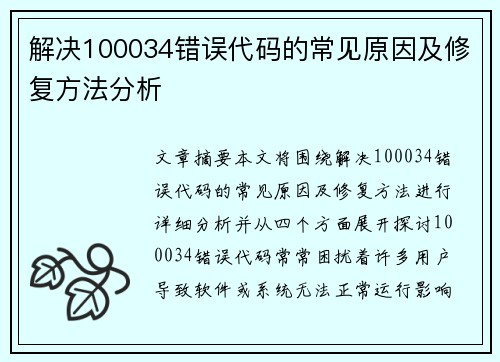 解决100034错误代码的常见原因及修复方法分析

文章摘要本文将围绕解决100034错误代码的常见原因及修复方法进行详细分析并从四个方面展开探讨100034错误代码常常困扰着许多用户导致软件或系统无法正常运行影响